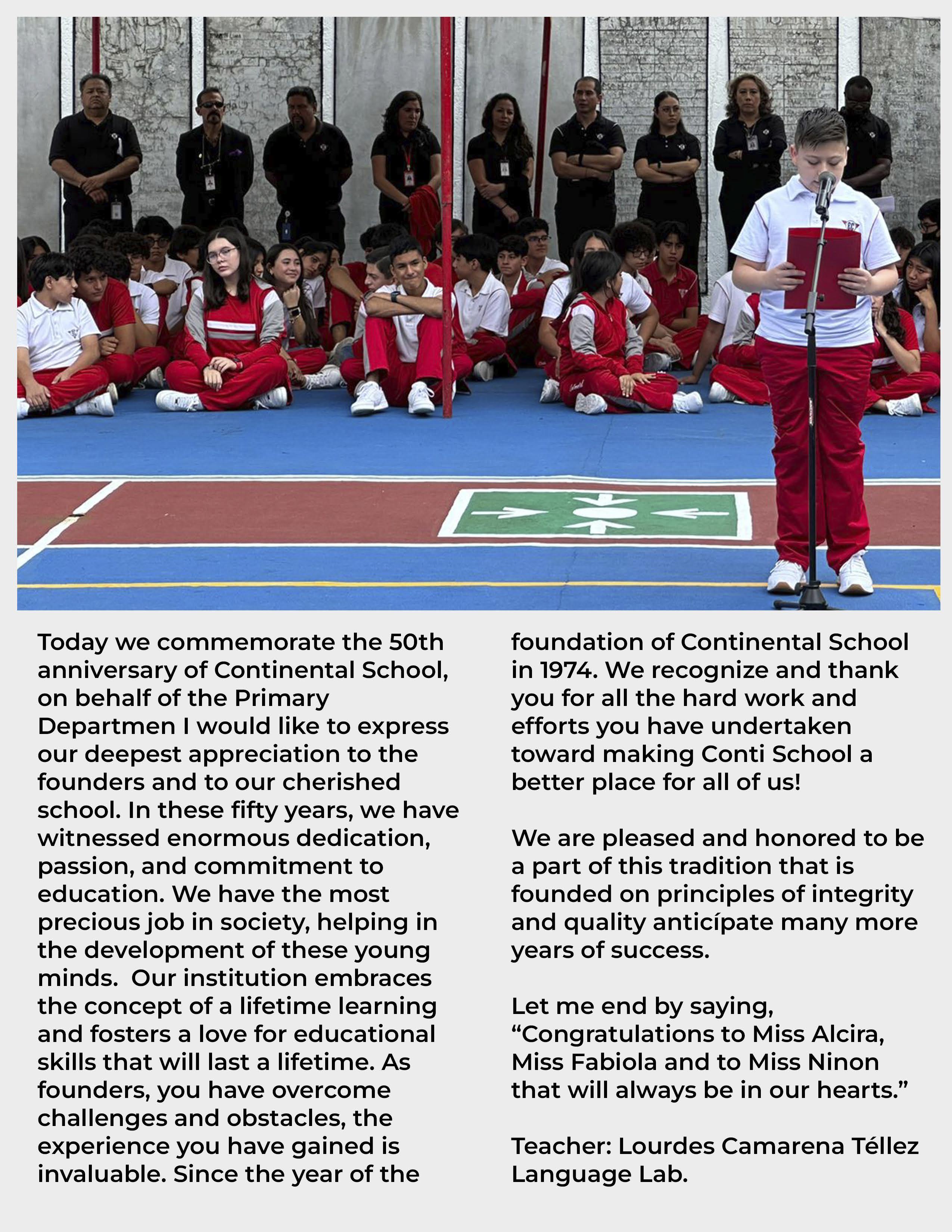 Today we commemorate the 50th anniversary of Continental School, on behalf of the Primary Departmen I would like to express our deepest appreciation to the founders and to our cherished school. In these fifty years, we have witnessed enormous dedication, passion, and commitment to education. We have the most precious job in society, helping in the development of these young minds. Our institution embraces the concept of a lifetime learning and fosters a love for educational skills that will last a lifetime. As founders, you have overcome challenges and obstacles, the experience you have gained is invaluable. Since the year of the foundation of Continental School in 1974. We recognize and thank you for all the hard work and efforts you have undertaken toward making Conti School a better place for all of us!

We are pleased and honored to be a part of this tradition that is founded on principles of integrity and quality anticípate many more years of success.

Let me end by saying, “Congratulations to Miss Alcira, Miss Fabiola and to Miss Ninon that will always be in our hearts.”

Teacher: Lourdes Camarena Téllez
Language Lab.